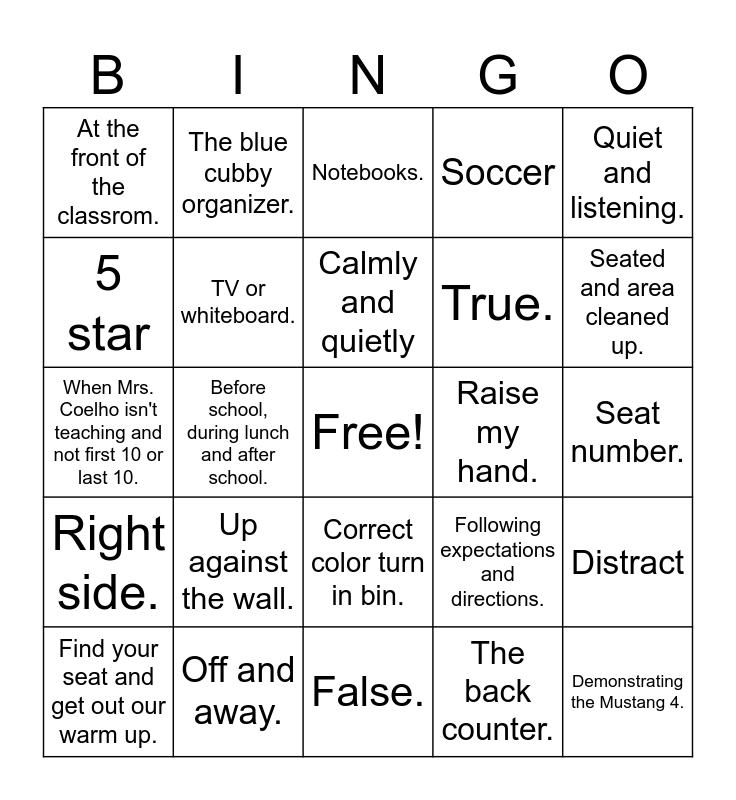 | B | I | N | G | O |
|---|---|---|---|---|
| At the front of the classrom. | The blue cubby organizer. | Notebooks. | Soccer | Quiet and listening. |
| 5 star | TV or whiteboard. | Calmly and quietly | True. | Seated and area cleaned up. |
| When Mrs. Coelho isn't teaching and not first 10 or last 10. | Before school, during lunch and after school. | Free! | Raise my hand. | Seat number. |
| Right side. | Up against the wall. | Correct color turn in bin. | Following expectations and directions. | Distract |
| Find your seat and get out our warm up. | Off and away. | False. | The back counter. | Demonstrating the Mustang 4. |